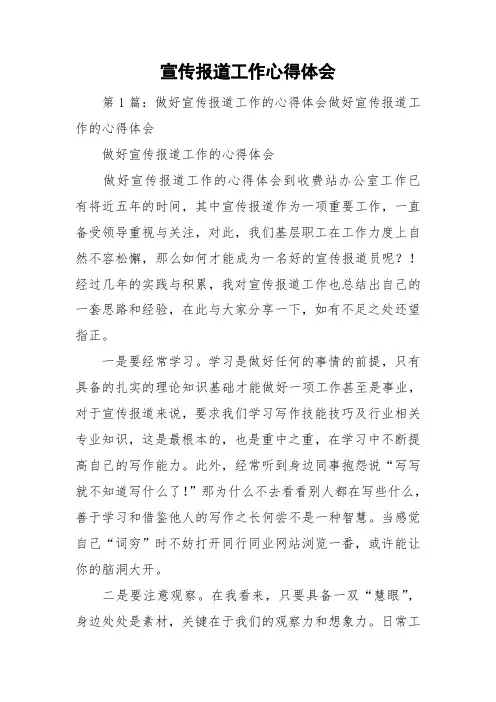 宣传报道工作心得体会

第1篇：做好宣传报道工作的心得体会做好宣传报道工作的心得体会

做好宣传报道工作的心得体会

做好宣传报道工作的心得体会到收费站办公室工作已有将近五年的时间，其中宣传报道作为一项重要工作，一直备受领导重视与关注，对此，我们基层职工在工作力度上自然不容松懈，那么如何才能成为一名好的宣传报道员呢？！经过几年的实践与积累，我对宣传报道工作也总结出自己的一套思路和经验，在此与大家分享一下，如有不足之处还望指正。

一是要经常学习。学习是做好任何的事情的前提，只有具备的扎实的理论知识基础才能做好一项工作甚至是事业，对于宣传报道来说，要求我们学习写作技能技巧及行业相关专业知识，这是最根本的，也是重中之重，在学习中不断提高自己的写作能力。此外，经常听到身边同事抱怨说“写写就不知道写什么了!”那为什么不去看看别人都在写些什么，善于学习和借鉴他人的写作之长何尝不是一种智慧。当感觉自己“词穷”时不妨打开同行同业网站浏览一番，或许能让你的脑洞大开。

二是要注意观察。在我看来，只要具备一双“慧眼”，身边处处是素材，关键在于我们的观察力和想象力。日常工